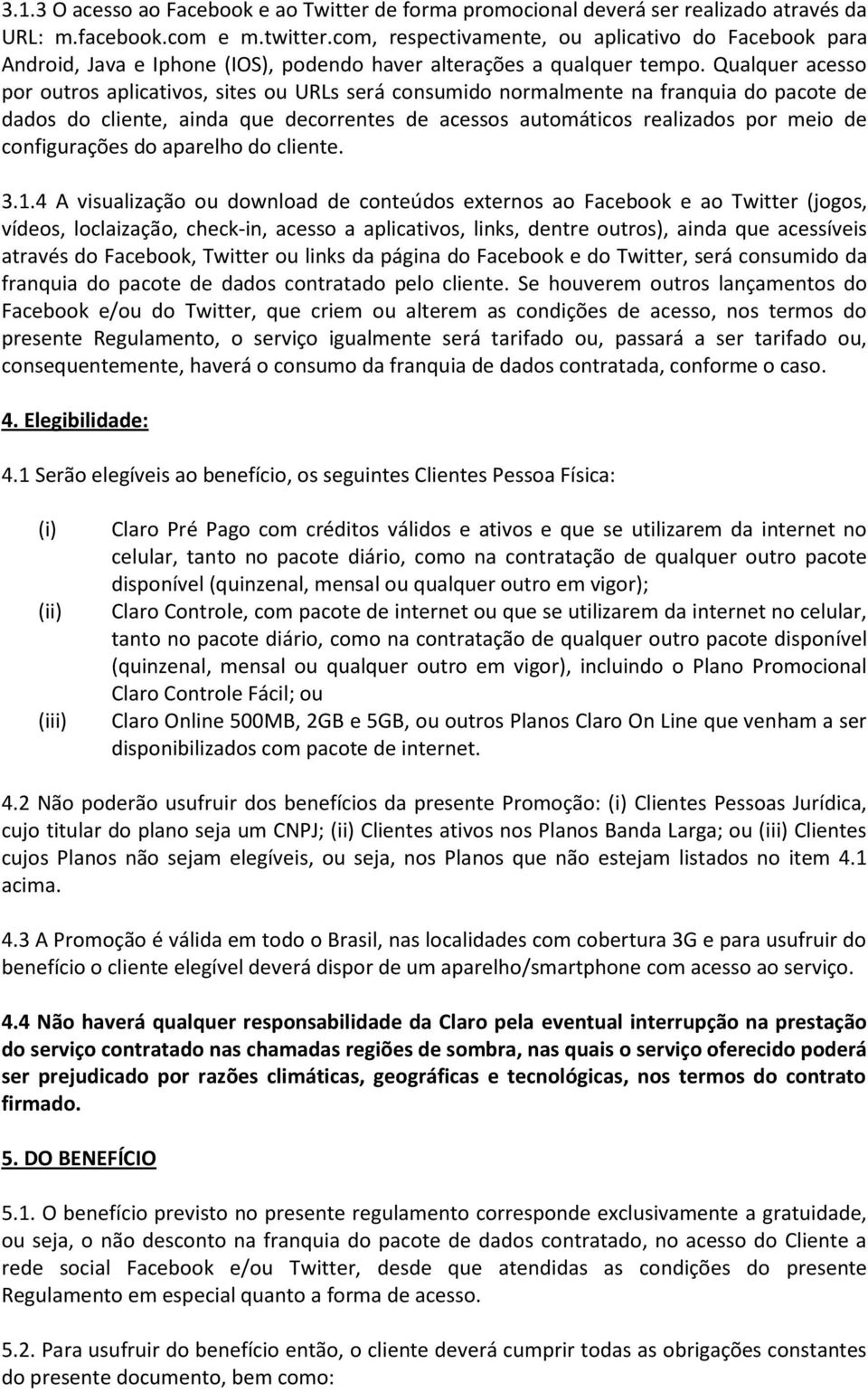 3.1.3 O acesso ao Facebook e ao Twitter de forma promocional deverá ser realizado através da URL: m.facebook.com e m.twitter.com, respectivamente, ou aplicativo do Facebook para Android, Java e Iphone (IOS), podendo haver alterações a qualquer tempo. Qualquer acesso por outros aplicativos, sites ou URLs será consumido normalmente na franquia do pacote de dados do cliente, ainda que decorrentes de acessos automáticos realizados por meio de configurações do aparelho do cliente.

3.1.4 A visualização ou download de conteúdos externos ao Facebook e ao Twitter (jogos, vídeos, loclaização, check-in, acesso a aplicativos, links, dentre outros), ainda que acessíveis através do Facebook, Twitter ou links da página do Facebook e do Twitter, será consumido da franquia do pacote de dados contratado pelo cliente. Se houverem outros lançamentos do Facebook e/ou do Twitter, que criem ou alterem as condições de acesso, nos termos do presente Regulamento, o serviço igualmente será tarifado ou, passará a ser tarifado ou, consequentemente, haverá o consumo da franquia de dados contratada, conforme o caso.

4. Elegibilidade:

4.1 Serão elegíveis ao benefício, os seguintes Clientes Pessoa Física:

(i) Claro Pré Pago com créditos válidos e ativos e que se utilizarem da internet no celular, tanto no pacote diário, como na contratação de qualquer outro pacote disponível (quinzenal, mensal ou qualquer outro em vigor);
(ii) Claro Controle, com pacote de internet ou que se utilizarem da internet no celular, tanto no pacote diário, como na contratação de qualquer outro pacote disponível (quinzenal, mensal ou qualquer outro em vigor), incluindo o Plano Promocional Claro Controle Fácil; ou
(iii) Claro Online 500MB, 2GB e 5GB, ou outros Planos Claro On Line que venham a ser disponibilizados com pacote de internet.

4.2 Não poderão usufruir dos benefícios da presente Promoção: (i) Clientes Pessoas Jurídica, cujo titular do plano seja um CNPJ; (ii) Clientes ativos nos Planos Banda Larga; ou (iii) Clientes cujos Planos não sejam elegíveis, ou seja, nos Planos que não estejam listados no item 4.1 acima.

4.3 A Promoção é válida em todo o Brasil, nas localidades com cobertura 3G e para usufruir do benefício o cliente elegível deverá dispor de um aparelho/smartphone com acesso ao serviço.

4.4 Não haverá qualquer responsabilidade da Claro pela eventual interrupção na prestação do serviço contratado nas chamadas regiões de sombra, nas quais o serviço oferecido poderá ser prejudicado por razões climáticas, geográficas e tecnológicas, nos termos do contrato firmado.

5. DO BENEFÍCIO

5.1. O benefício previsto no presente regulamento corresponde exclusivamente a gratuidade, ou seja, o não desconto na franquia do pacote de dados contratado, no acesso do Cliente a rede social Facebook e/ou Twitter, desde que atendidas as condições do presente Regulamento em especial quanto a forma de acesso.

5.2. Para usufruir do benefício então, o cliente deverá cumprir todas as obrigações constantes do presente documento, bem como: